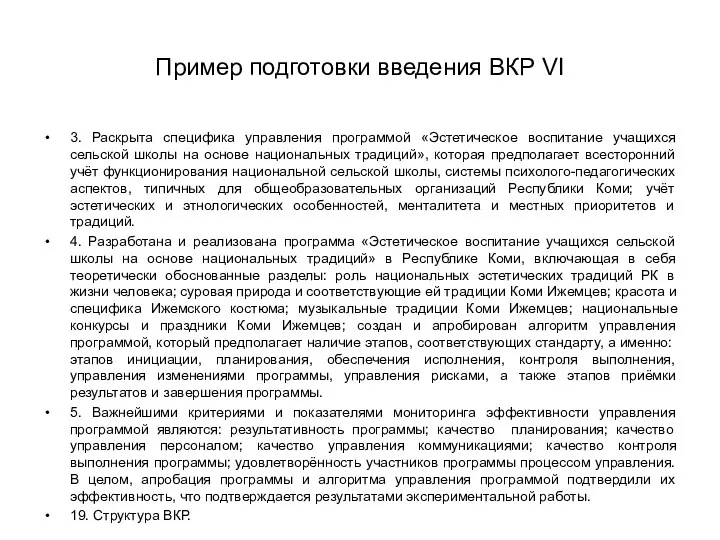 Пример подготовки введения ВКР VI

• 3. Раскрыта специфика управления программой «Эстетическое воспитание учащихся сельской школы на основе национальных традиций», которая предполагает всесторонний учёт функционирования национальной сельской школы, системы психолого-педагогических аспектов, типичных для общеобразовательных организаций Республики Коми; учёт эстетических и этнологических особенностей, менталитета и местных приоритетов и традиций.

• 4. Разработана и реализована программа «Эстетическое воспитание учащихся сельской школы на основе национальных традиций» в Республике Коми, включающая в себя теоретически обоснованные разделы: роль национальных эстетических традиций РК в жизни человека; суровая природа и соответствующие ей традиции Коми Ижемцев; красота и специфика Ижемского костюма; музыкальные традиции Коми Ижемцев; национальные конкурсы и праздники Коми Ижемцев; создан и апробирован алгоритм управления программой, который предполагает наличие этапов, соответствующих стандарту, а именно: этапов инициации, планирования, обеспечения исполнения, контроля выполнения, управления изменениями программы, управления рисками, а также этапов приёмки результатов и завершения программы.

• 5. Важнейшими критериями и показателями мониторинга эффективности управления программой являются: результативность программы; качество планирования; качество управления персоналом; качество управления коммуникациями; качество контроля выполнения программы; удовлетворённость участников программы процессом управления. В целом, апробация программы и алгоритма управления программой подтвердили их эффективность, что подтверждается результатами экспериментальной работы.

• 19. Структура ВКР.